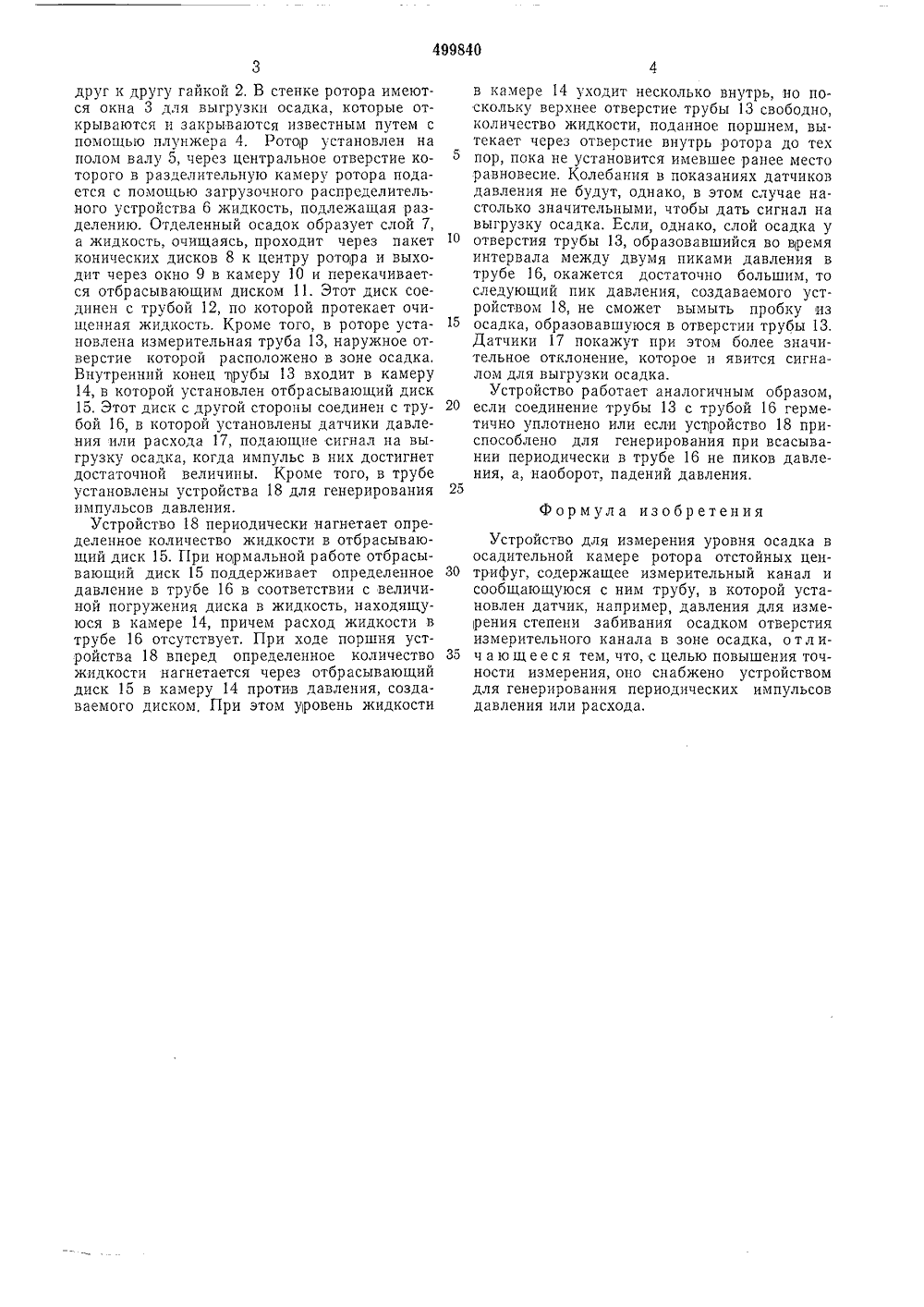 499840

3

друг к другу гайкой 2. В стенке ротора имеются окна 3 для выгрузки осадка, которые открываются и закрываются известным путем с помощью плунжера 4. Ротор установлен на полом валу 5, через центральное отверстие которого в разделительную камеру ротора подается с помощью загрузочного распределительного устройства 6 жидкость, подлежащая разделению. Отделенный осадок образует слой 7, а жидкость, очищаясь, проходит через пакет конических дисков 8 к центру ротора и выходит через окно 9 в камеру 10 и перекачивается отбрасывающим диском 11. Этот диск соединен с трубой 12, по которой протекает очищенная жидкость. Кроме того, в роторе установлена измерительная труба 13, наружное отверстие которой расположено в зоне осадка. Внутренний конец трубы 13 входит в камеру 14, в которой установлен отбрасывающий диск 15. Этот диск с другой стороны соединен с трубой 16, в которой установлены датчики давления или расхода 17, подающие сигнал на выгрузку осадка, когда импульс в них достигнет достаточной величины. Кроме того, в трубе установлены устройства 18 для генерирования импульсов давления.

Устройство 18 периодически нагнетает определенное количество жидкости в отбрасывающий диск 15. При нормальной работе отбрасывающий диск 15 поддерживает определенное давление в трубе 16 в соответствии с величиной погружения диска в жидкость, находящуюся в камере 14, причем расход жидкости в трубе 16 отсутствует. При ходе поршня устройства 18 вперед определенное количество жидкости нагнетается через отбрасывающий диск 15 в камеру 14 против давления, создаваемого диском. При этом уровень жидкости

4

в камере 14 уходит несколько внутрь, но поскольку верхнее отверстие трубы 13 свободно, количество жидкости, поданное поршнем, вытекает через отверстие внутрь ротора до тех пор, пока не установится имевшее ранее место равновесие. Колебания в показаниях датчиков давления не будут, однако, в этом случае настолько значительными, чтобы дать сигнал на выгрузку осадка. Если, однако, слой осадка у отверстия трубы 13, образовавшийся во время интервала между двумя пиками давления в трубе 16, окажется достаточно большим, то следующий пик давления, создаваемого устройством 18, не сможет вымыть пробку из осадка, образовавшуюся в отверстии трубы 13. Датчики 17 покажут при этом более значительное отклонение, которое и явится сигналом для выгрузки осадка.

Устройство работает аналогичным образом, если соединение трубы 13 с трубой 16 герметично уплотнено или если устройство 18 приспособлено для генерирования при всасывании периодически в трубе 16 не пиков давления, а, наоборот, падений давления.

Формула изобретения

Устройство для измерения уровня осадка в осадительной камере ротора отстойных центрифуг, содержащее измерительный канал и сообщающуюся с ним трубу, в которой установлен датчик, например, давления для измерения степени забивания осадком отверстия измерительного канала в зоне осадка, отличающееся тем, что, с целью повышения точности измерения, оно снабжено устройством для генерирования периодических импульсов давления или расхода.

5
10
15
20
25
30
35